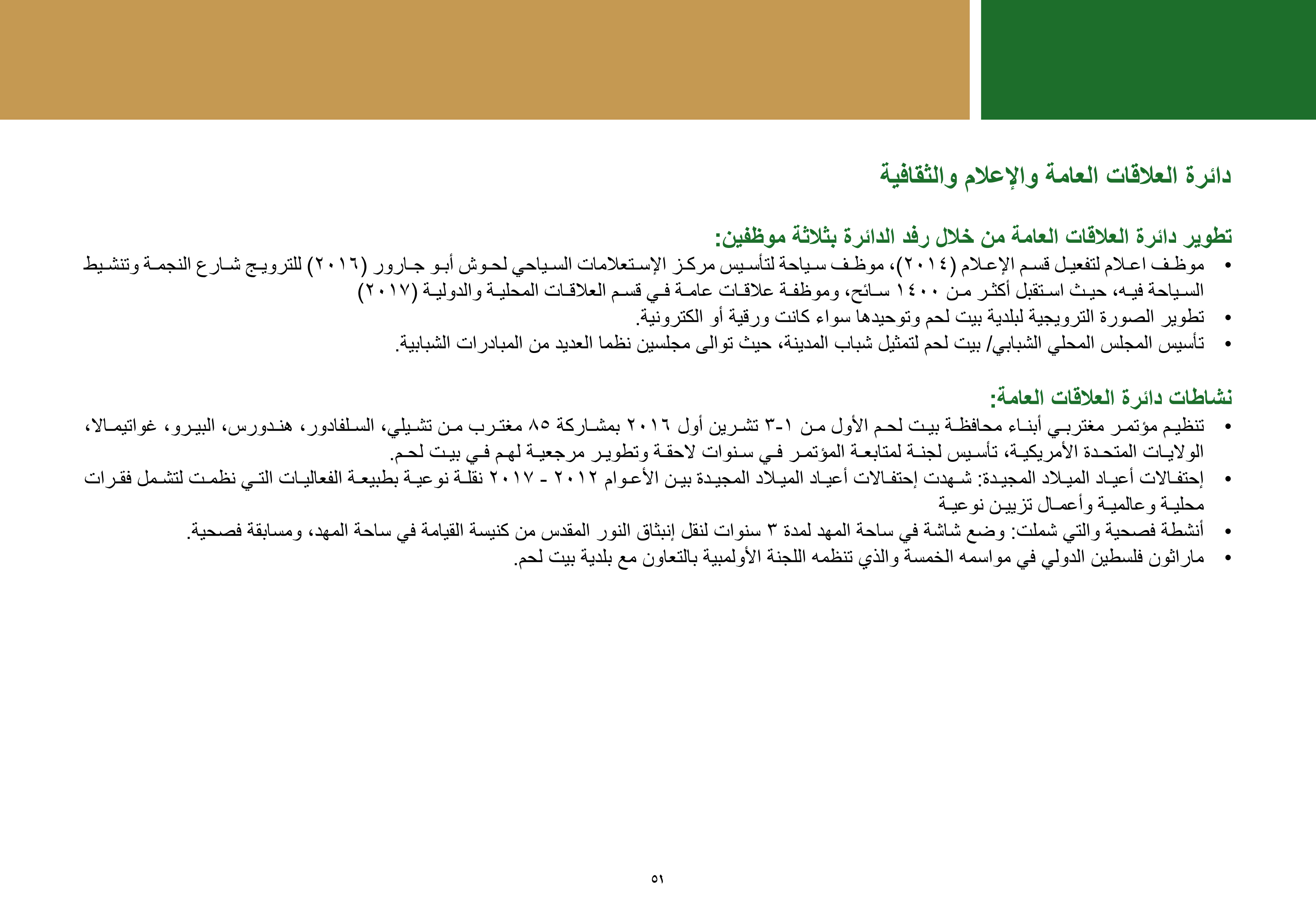 دائرة العلاقات العامة والإعلام والثقافية

تطوير دائرة العلاقات العامة من خلال رفد الدائرة بثلاثة موظفين:
• موظف اعلام لتفعيل قسم الإعلام (٢٠١٤)، موظف سياحة لتأسيس مركز الإستعلامات السياحي لحوش أبو جارور (٢٠١٦) للترويج شارع النجمة وتنشيط السياحة فيه، حيث استقبل أكثر من ١٤٠٠ سائح، وموظفة علاقات عامة في قسم العلاقات المحلية والدولية (٢٠١٧)
• تطوير الصورة الترويجية لبلدية بيت لحم وتوحيدها سواء كانت ورقية أو الكترونية.
• تأسيس المجلس المحلي الشبابي/ بيت لحم لتمثيل شباب المدينة، حيث توالى مجلسين نظما العديد من المبادرات الشبابية.

نشاطات دائرة العلاقات العامة:
• تنظيم مؤتمر مغتربي أبناء محافظة بيت لحم الأول من ١-٣ تشرين أول ٢٠١٦ بمشاركة ٨٥ مغترب من تشيلي، السلفادور، هندورس، البيرو، غواتيمالا، الولايات المتحدة الأمريكية، تأسيس لجنة لمتابعة المؤتمر في سنوات لاحقة وتطوير مرجعية لهم في بيت لحم.
• إحتفالات أعياد الميلاد المجيدة: شهدت إحتفالات أعياد الميلاد المجيدة بين الأعوام ٢٠١٢ - ٢٠١٧ نقلة نوعية بطبيعة الفعاليات التي نظمت لتشمل فقرات محلية وعالمية وأعمال تزيين نوعية
• أنشطة فصحية والتي شملت: وضع شاشة في ساحة المهد لمدة ٣ سنوات لنقل إنبثاق النور المقدس من كنيسة القيامة في ساحة المهد، ومسابقة فصحية.
• ماراثون فلسطين الدولي في مواسمه الخمسة والذي تنظمه اللجنة الأولمبية بالتعاون مع بلدية بيت لحم.

٥١